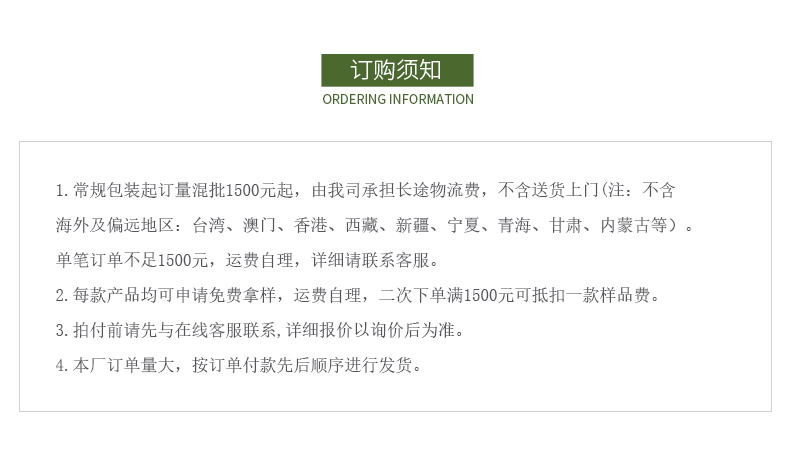 订购须知
ORDERING INFORMATION

1.常规包装起订量混批1500元起，由我司承担长途物流费，不含送货上门(注：不含海外及偏远地区：台湾、澳门、香港、西藏、新疆、宁夏、青海、甘肃、内蒙古等）。单笔订单不足1500元，运费自理，详细请联系客服。

2.每款产品均可申请免费拿样，运费自理，二次下单满1500元可抵扣一款样品费。

3.拍付前请先与在线客服联系,详细报价以询价后为准。

4.本厂订单量大，按订单付款先后顺序进行发货。